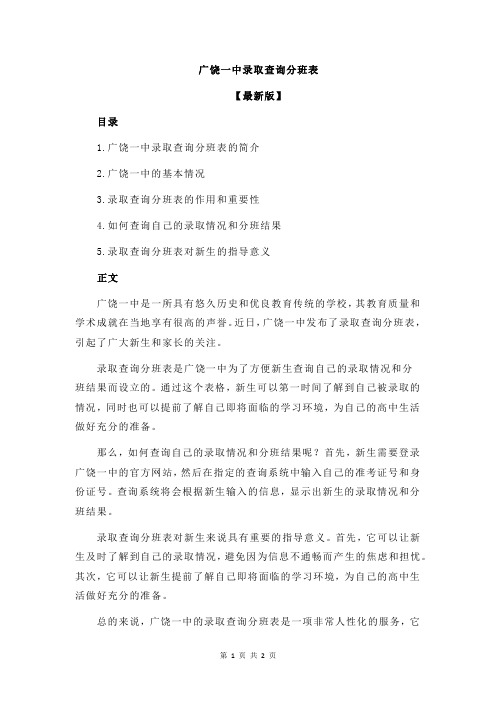 广饶一中录取查询分班表

【最新版】

目录

1.广饶一中录取查询分班表的简介

2.广饶一中的基本情况

3.录取查询分班表的作用和重要性

4.如何查询自己的录取情况和分班结果

5.录取查询分班表对新生的指导意义

正文

广饶一中是一所具有悠久历史和优良教育传统的学校，其教育质量和学术成就在当地享有很高的声誉。近日，广饶一中发布了录取查询分班表，引起了广大新生和家长的关注。

录取查询分班表是广饶一中为了方便新生查询自己的录取情况和分班结果而设立的。通过这个表格，新生可以第一时间了解到自己被录取的情况，同时也可以提前了解自己即将面临的学习环境，为自己的高中生活做好充分的准备。

那么，如何查询自己的录取情况和分班结果呢？首先，新生需要登录广饶一中的官方网站，然后在指定的查询系统中输入自己的准考证号和身份证号。查询系统将会根据新生输入的信息，显示出新生的录取情况和分班结果。

录取查询分班表对新生来说具有重要的指导意义。首先，它可以让新生及时了解到自己的录取情况，避免因为信息不通畅而产生的焦虑和担忧。其次，它可以让新生提前了解自己即将面临的学习环境，为自己的高中生活做好充分的准备。

总的来说，广饶一中的录取查询分班表是一项非常人性化的服务，它

第 1 页 共 2 页